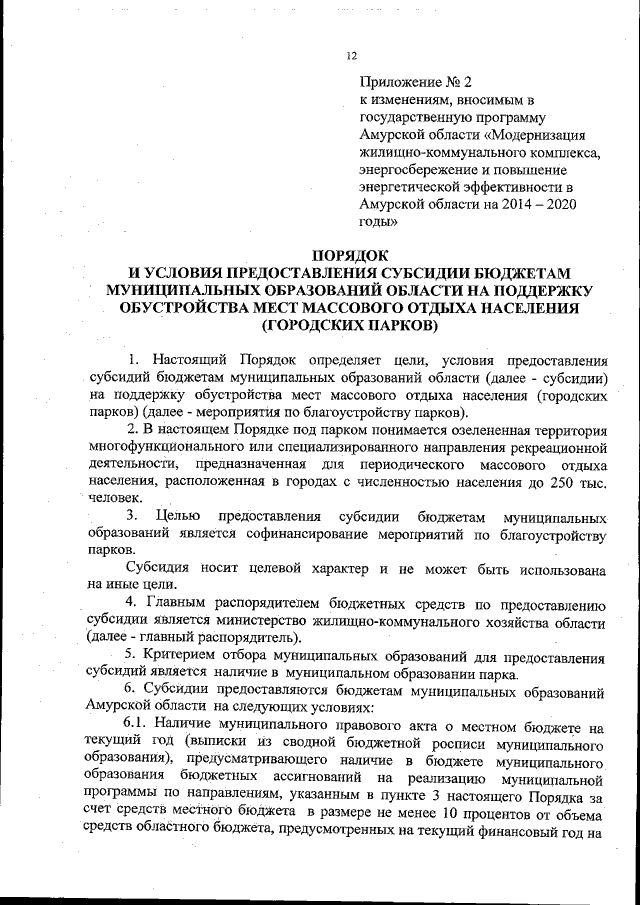 12

Приложение № 2
к изменениям, вносимым в государственную программу Амурской области «Модернизация жилищно-коммунального комплекса, энергосбережение и повышение энергетической эффективности в Амурской области на 2014 – 2020 годы»

ПОРЯДОК
И УСЛОВИЯ ПРЕДОСТАВЛЕНИЯ СУБСИДИИ БЮДЖЕТАМ МУНИЦИПАЛЬНЫХ ОБРАЗОВАНИЙ ОБЛАСТИ НА ПОДДЕРЖКУ ОБУСТРОЙСТВА МЕСТ МАССОВОГО ОТДЫХА НАСЕЛЕНИЯ (ГОРОДСКИХ ПАРКОВ)

1. Настоящий Порядок определяет цели, условия предоставления субсидий бюджетам муниципальных образований области (далее - субсидии) на поддержку обустройства мест массового отдыха населения (городских парков) (далее - мероприятия по благоустройству парков).

2. В настоящем Порядке под парком понимается озелененная территория многофункционального или специализированного направления рекреационной деятельности, предназначенная для периодического массового отдыха населения, расположенная в городах с численностью населения до 250 тыс. человек.

3. Целью предоставления субсидии бюджетам муниципальных образований является софинансирование мероприятий по благоустройству парков.

Субсидия носит целевой характер и не может быть использована на иные цели.

4. Главным распорядителем бюджетных средств по предоставлению субсидии является министерство жилищно-коммунального хозяйства области (далее - главный распорядитель).

5. Критерием отбора муниципальных образований для предоставления субсидий является наличие в муниципальном образовании парка.

6. Субсидии предоставляются бюджетам муниципальных образований Амурской области на следующих условиях:

6.1. Наличие муниципального правового акта о местном бюджете на текущий год (выписки из сводной бюджетной росписи муниципального образования), предусматривающего наличие в бюджете муниципального образования бюджетных ассигнований на реализацию муниципальной программы по направлениям, указанным в пункте 3 настоящего Порядка за счет средств местного бюджета в размере не менее 10 процентов от объема средств областного бюджета, предусмотренных на текущий финансовый год на